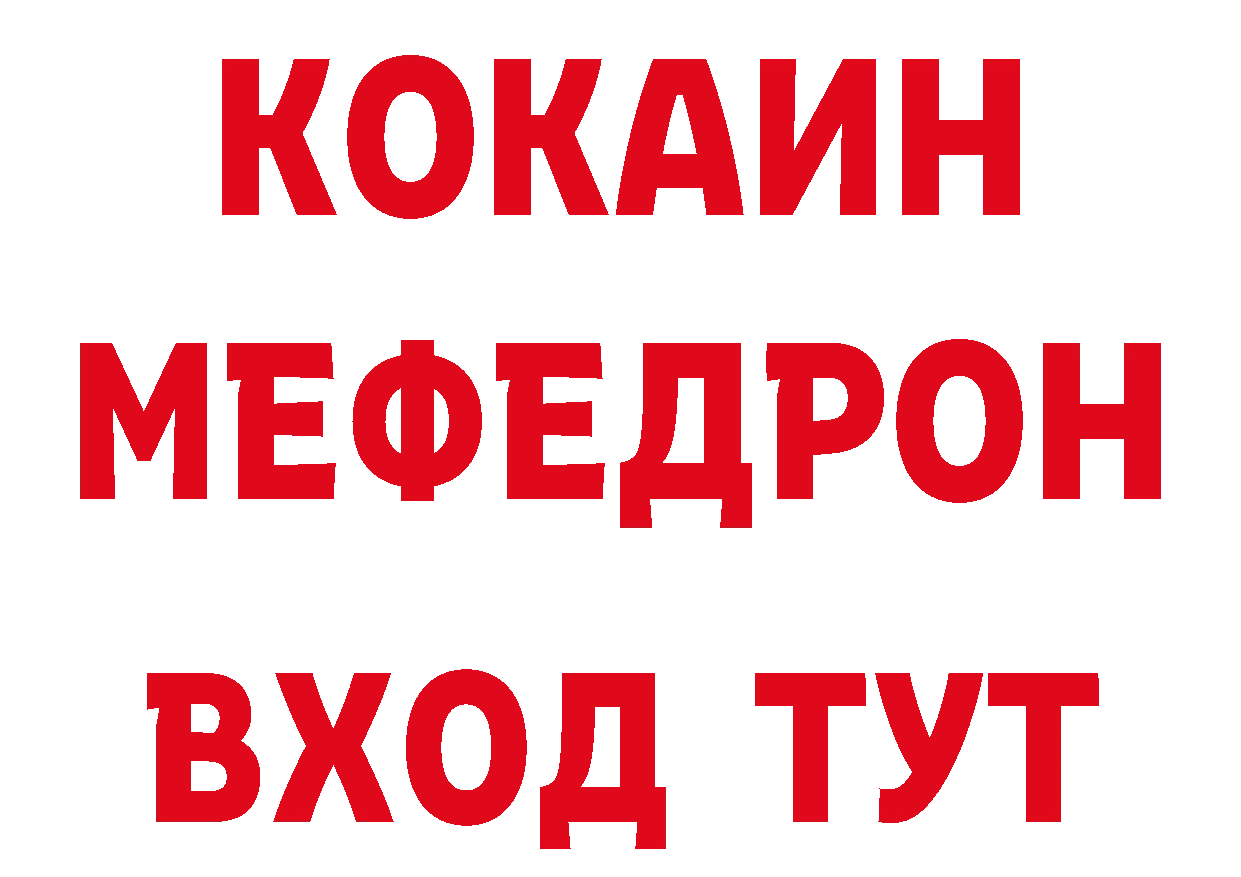 КОКАИН
МЕФЕДРОН
ВХОД ТУТ